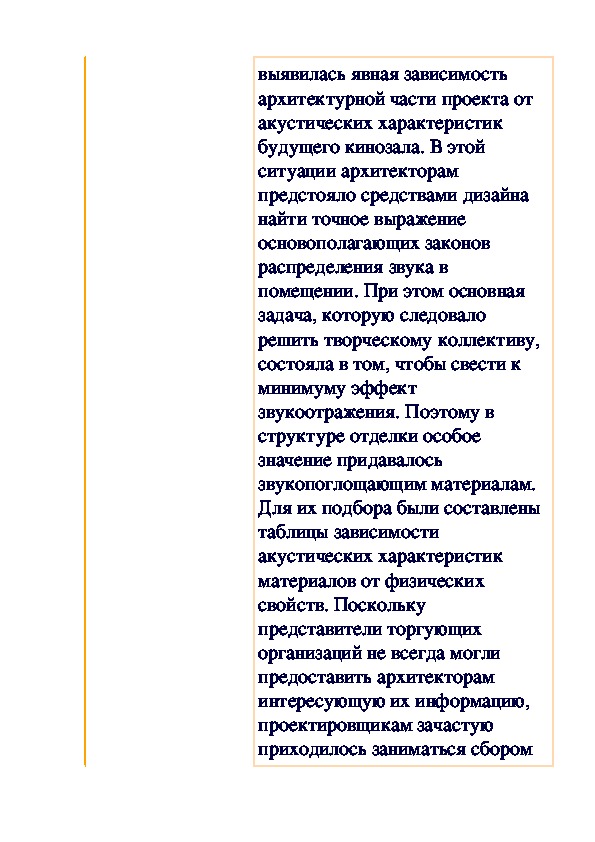 выявилась явная зависимость архитектурной части проекта от акустических характеристик будущего кинозала. В этой ситуации архитекторам предстояло средствами дизайна найти точное выражение основополагающих законов распределения звука в помещении. При этом основная задача, которую следовало решить творческому коллективу, состояла в том, чтобы свести к минимуму эффект звукоотражения. Поэтому в структуре отделки особое значение придавалось звукопоглощающим материалам. Для их подбора были составлены таблицы зависимости акустических характеристик материалов от физических свойств. Поскольку представители торгующих организаций не всегда могли предоставить архитекторам интересующую их информацию, проектировщикам зачастую приходилось заниматься сбором